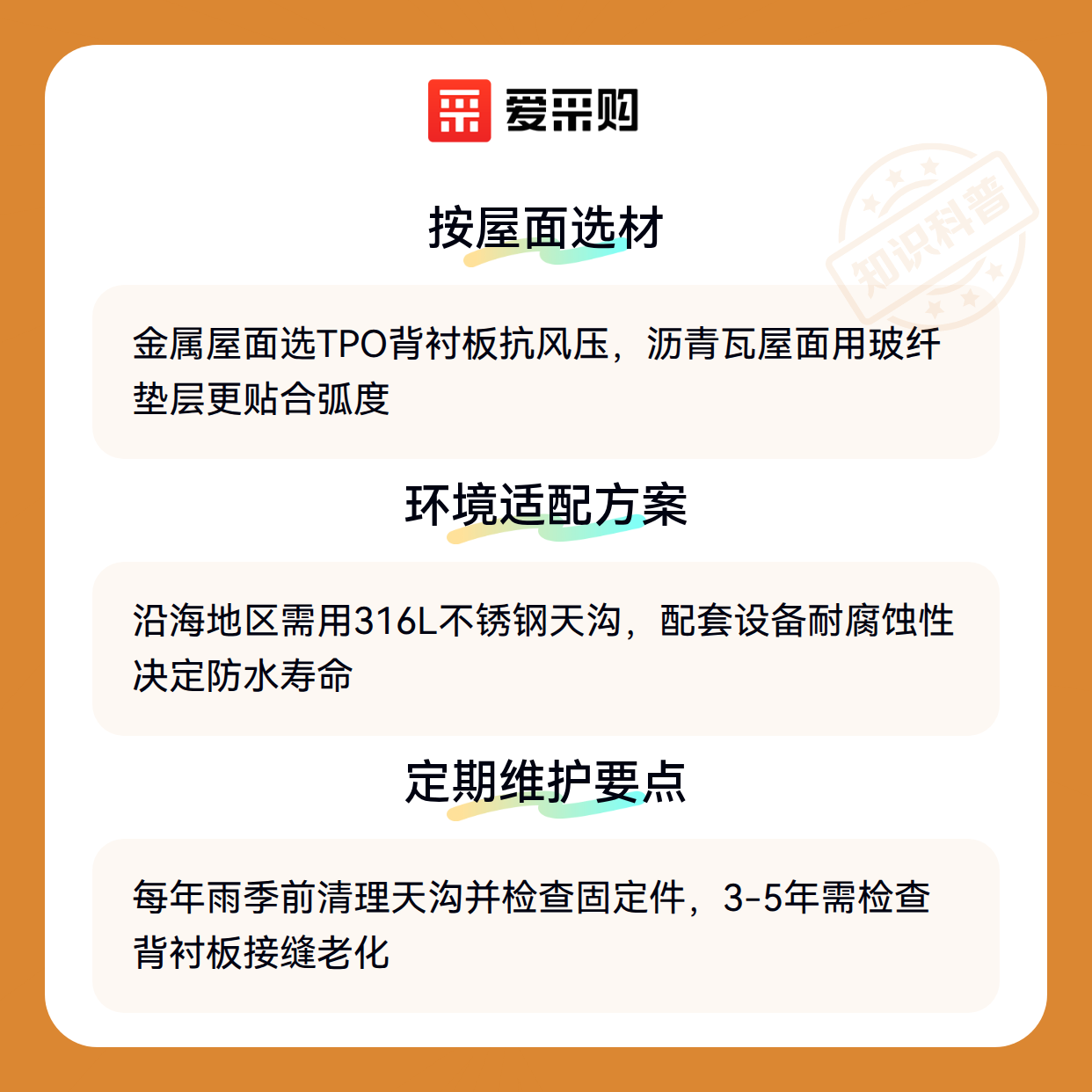 爱采购

按屋面选材

金属屋面选TPO背衬板抗风压，沥青瓦屋面用玻纤垫层更贴合弧度

环境适配方案

沿海地区需用316L不锈钢天沟，配套设备耐腐蚀性决定防水寿命

定期维护要点

每年雨季前清理天沟并检查固定件，3-5年需检查背衬板接缝老化

知识科普